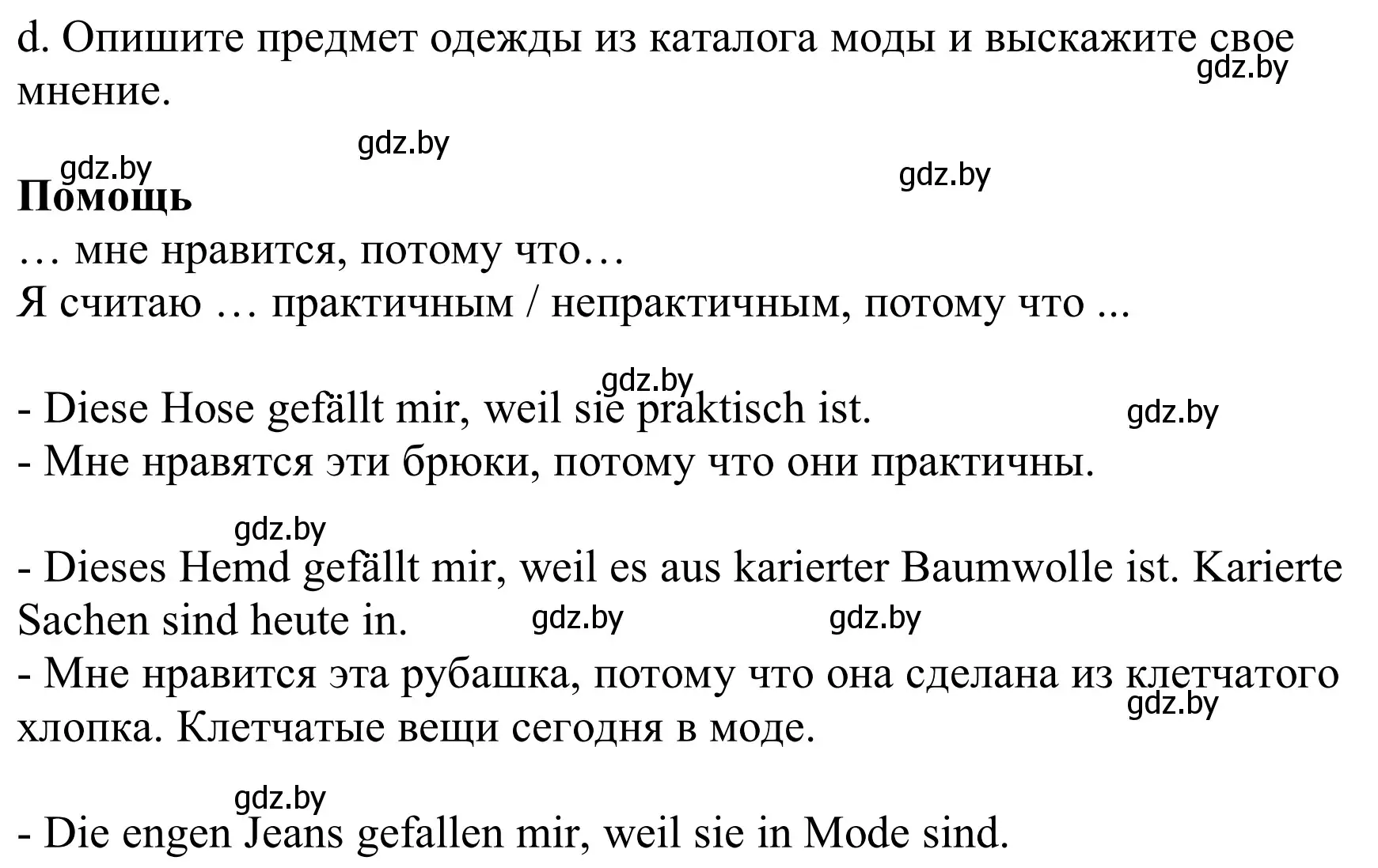 d. Опишите предмет одежды из каталога моды и выскажите свое мнение.

gdz.by

gdz.by

gdz.by

gdz.by

**Помощь**
… мне нравится, потому что…
Я считаю … практичным / непрактичным, потому что ...

gdz.by

- Diese Hose gefällt mir, weil sie praktisch ist.
gdz.by
- Мне нравятся эти брюки, потому что они практичны.

gdz.by

- Dieses Hemd gefällt mir, weil es aus karierter Baumwolle ist. Karierte Sachen sind heute in.
gdz.by
gdz.by
- Мне нравится эта рубашка, потому что она сделана из клетчатого хлопка. Клетчатые вещи сегодня в моде.
gdz.by

gdz.by

- Die engen Jeans gefallen mir, weil sie in Mode sind.